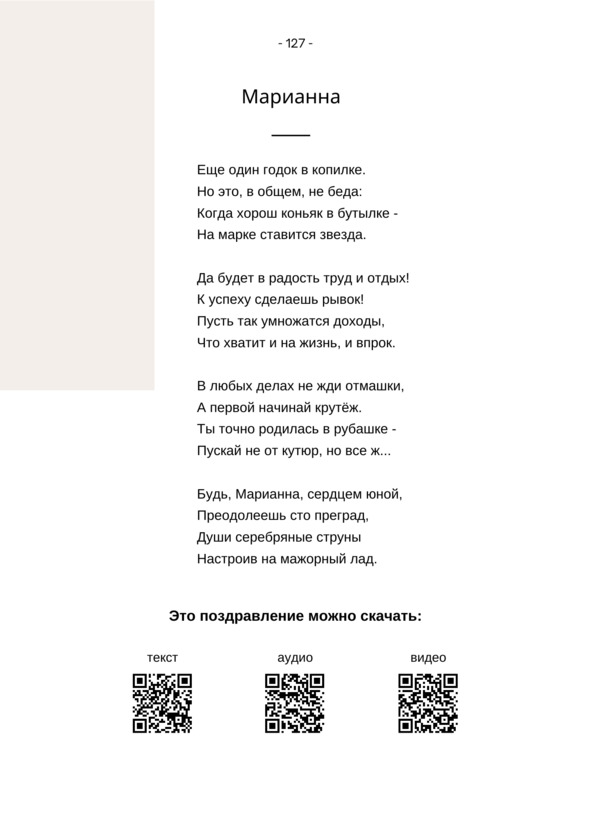 - 127 -

Марианна

Еще один годок в копилке.
Но это, в общем, не беда:
Когда хорош коньяк в бутылке -
На марке ставится звезда.

Да будет в радость труд и отдых!
К успеху сделаешь рывок!
Пусть так умножатся доходы,
Что хватит и на жизнь, и впрок.

В любых делах не жди отмашки,
А первой начинай крутёж.
Ты точно родилась в рубашке -
Пускай не от кутюр, но все ж...

Будь, Марианна, сердцем юной,
Преодолеешь сто преград,
Души серебряные струны
Настроив на мажорный лад.

Это поздравление можно скачать:

текст

аудио

видео